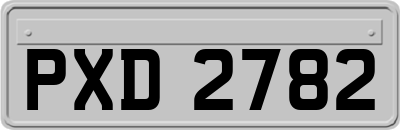 PXD 2782